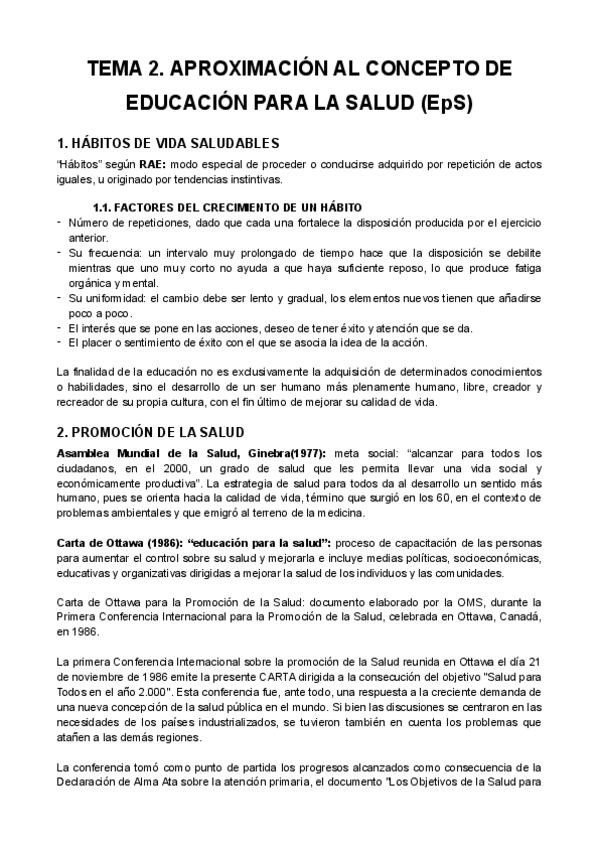 TEMA 2. APROXIMACIÓN AL CONCEPTO DE EDUCACIÓN PARA LA SALUD (EpS)

1. HÁBITOS DE VIDA SALUDABLES

"Hábitos" según RAE: modo especial de proceder o conducirse adquirido por repetición de actos iguales, u originado por tendencias instintivas.

1.1. FACTORES DEL CRECIMIENTO DE UN HÁBITO

- Número de repeticiones, dado que cada una fortalece la disposición producida por el ejercicio anterior.
- Su frecuencia: un intervalo muy prolongado de tiempo hace que la disposición se debilite mientras que uno muy corto no ayuda a que haya suficiente reposo, lo que produce fatiga orgánica y mental.
- Su uniformidad: el cambio debe ser lento y gradual, los elementos nuevos tienen que añadirse poco a poco.
- El interés que se pone en las acciones, deseo de tener éxito y atención que se da.
- El placer o sentimiento de éxito con el que se asocia la idea de la acción.

La finalidad de la educación no es exclusivamente la adquisición de determinados conocimientos o habilidades, sino el desarrollo de un ser humano más plenamente humano, libre, creador y recreador de su propia cultura, con el fin último de mejorar su calidad de vida.

2. PROMOCIÓN DE LA SALUD

Asamblea Mundial de la Salud, Ginebra(1977): meta social: "alcanzar para todos los ciudadanos, en el 2000, un grado de salud que les permita llevar una vida social y económicamente productiva". La estrategia de salud para todos da al desarrollo un sentido más humano, pues se orienta hacia la calidad de vida, término que surgió en los 60, en el contexto de problemas ambientales y que emigró al terreno de la medicina.

Carta de Ottawa (1986): "educación para la salud": proceso de capacitación de las personas para aumentar el control sobre su salud y mejorarla e incluye medias políticas, socioeconómicas, educativas y organizativas dirigidas a mejorar la salud de los individuos y las comunidades.

Carta de Ottawa para la Promoción de la Salud: documento elaborado por la OMS, durante la Primera Conferencia Internacional para la Promoción de la Salud, celebrada en Ottawa, Canadá, en 1986.

La primera Conferencia Internacional sobre la promoción de la Salud reunida en Ottawa el día 21 de noviembre de 1986 emite la presente CARTA dirigida a la consecución del objetivo "Salud para Todos en el año 2.000". Esta conferencia fue, ante todo, una respuesta a la creciente demanda de una nueva concepción de la salud pública en el mundo. Si bien las discusiones se centraron en las necesidades de los países industrializados, se tuvieron también en cuenta los problemas que atañen a las demás regiones.

La conferencia tomó como punto de partida los progresos alcanzados como consecuencia de la Declaración de Alma Ata sobre la atención primaria, el documento "Los Objetivos de la Salud para